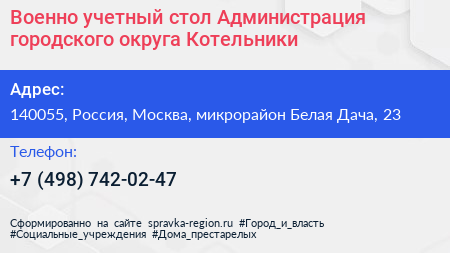 Военно учетный стол Администрация городского округа Котельники

Адрес:

140055, Россия, Москва, микрорайон Белая Дача, 23

Телефон:

+7 (498) 742-02-47

Сформированно на сайте spravka-region.ru #Город_и_власть #Социальные_учреждения #Дома_престарелых